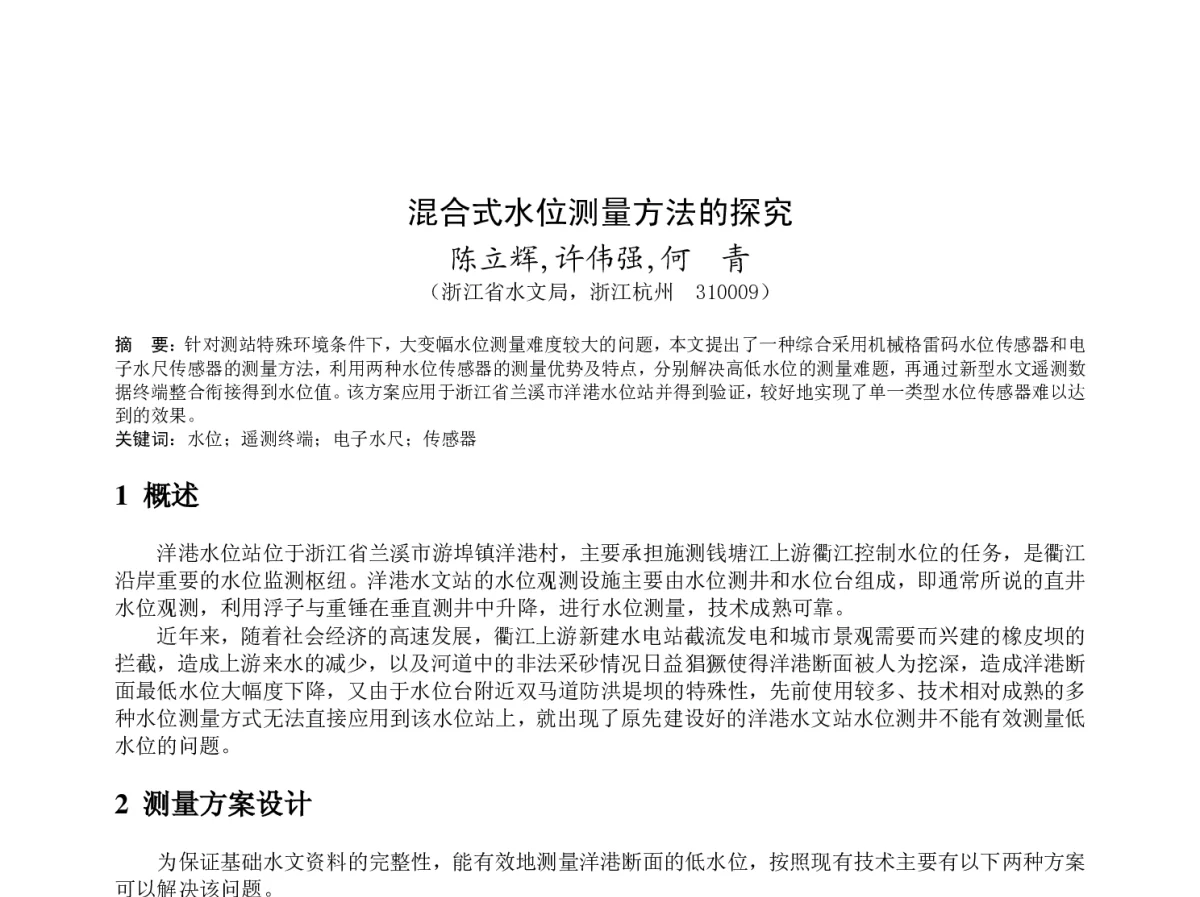 混合式水位测量方法的探究

陈立辉,许伟强,何　青

（浙江省水文局，浙江杭州　310009）

摘　要：针对测站特殊环境条件下，大变幅水位测量难度较大的问题，本文提出了一种综合采用机械格雷码水位传感器和电子水尺传感器的测量方法，利用两种水位传感器的测量优势及特点，分别解决高低水位的测量难题，再通过新型水文遥测数据终端整合衔接得到水位值。该方案应用于浙江省兰溪市洋港水位站并得到验证，较好地实现了单一类型水位传感器难以达到的效果。

关键词：水位；遥测终端；电子水尺；传感器

1　概述

洋港水位站位于浙江省兰溪市游埠镇洋港村，主要承担施测钱塘江上游衢江控制水位的任务，是衢江沿岸重要的水位监测枢纽。洋港水文站的水位观测设施主要由水位测井和水位台组成，即通常所说的直井水位观测，利用浮子与重锤在垂直测井中升降，进行水位测量，技术成熟可靠。

近年来，随着社会经济的高速发展，衢江上游新建水电站截流发电和城市景观需要而兴建的橡皮坝的拦截，造成上游来水的减少，以及河道中的非法采砂情况日益猖獗使得洋港断面被人为挖深，造成洋港断面最低水位大幅度下降，又由于水位台附近双马道防洪堤坝的特殊性，先前使用较多、技术相对成熟的多种水位测量方式无法直接应用到该水位站上，就出现了原先建设好的洋港水文站水位测井不能有效测量低水位的问题。

2　测量方案设计

为保证基础水文资料的完整性，能有效地测量洋港断面的低水位，按照现有技术主要有以下两种方案可以解决该问题。